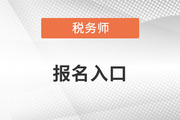 税务师

报名入口